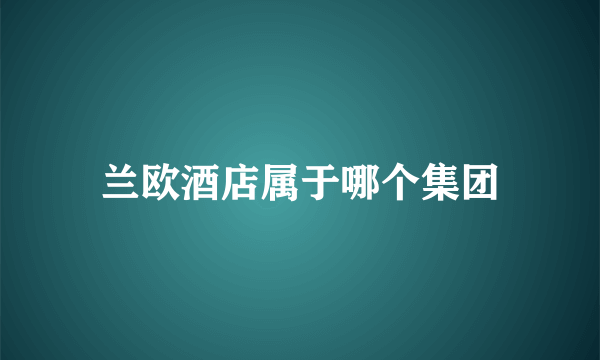 兰欧酒店属于哪个集团